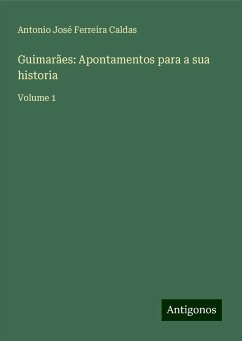 Antonio José Ferreira Caldas

Guimarães: Apontamentos para a sua historia

Volume 1

Antigonos